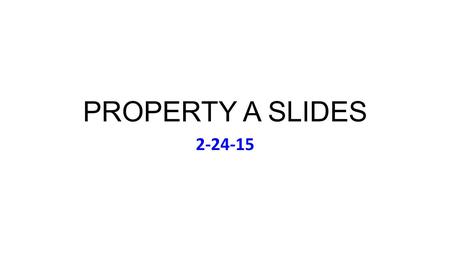 PROPERTY A SLIDES

2-24-15